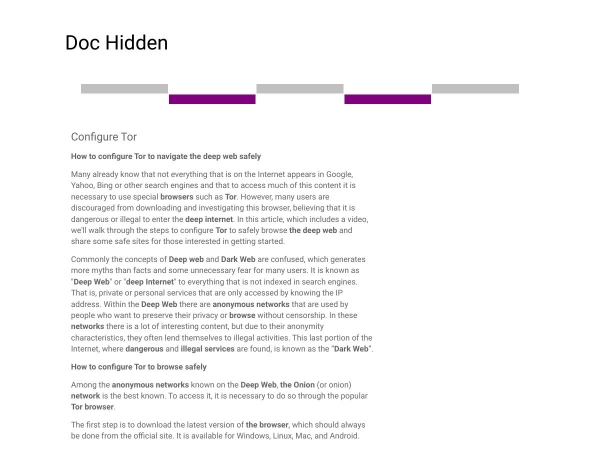 Doc Hidden

Configure Tor

How to configure Tor to navigate the deep web safely

Many already know that not everything that is on the Internet appears in Google, Yahoo, Bing or other search engines and that to access much of this content it is necessary to use special browsers such as Tor. However, many users are discouraged from downloading and investigating this browser, believing that it is dangerous or illegal to enter the deep internet. In this article, which includes a video, we'll walk through the steps to configure Tor to safely browse the deep web and share some safe sites for those interested in getting started.

Commonly the concepts of Deep web and Dark Web are confused, which generates more myths than facts and some unnecessary fear for many users. It is known as "Deep Web" or "deep Internet" to everything that is not indexed in search engines. That is, private or personal services that are only accessed by knowing the IP address. Within the Deep Web there are anonymous networks that are used by people who want to preserve their privacy or browse without censorship. In these networks there is a lot of interesting content, but due to their anonymity characteristics, they often lend themselves to illegal activities. This last portion of the Internet, where dangerous and illegal services are found, is known as the "Dark Web".

How to configure Tor to browse safely

Among the anonymous networks known on the Deep Web, the Onion (or onion) network is the best known. To access it, it is necessary to do so through the popular Tor browser.

The first step is to download the latest version of the browser, which should always be done from the official site. It is available for Windows, Linux, Mac, and Android.